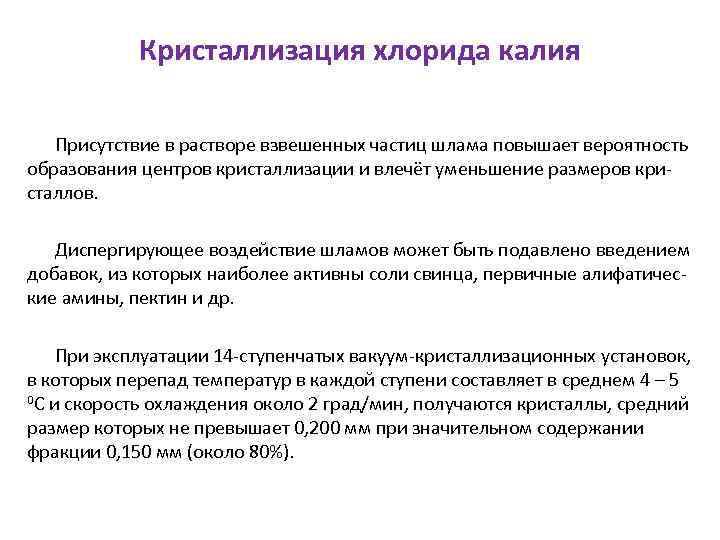 Кристаллизация хлорида калия

Присутствие в растворе взвешенных частиц шлама повышает вероятность образования центров кристаллизации и влечёт уменьшение размеров кристаллов.

Диспергирующее воздействие шламов может быть подавлено введением добавок, из которых наиболее активны соли свинца, первичные алифатические амины, пектин и др.

При эксплуатации 14-ступенчатых вакуум-кристаллизационных установок, в которых перепад температур в каждой ступени составляет в среднем 4 – 5 $^0$С и скорость охлаждения около 2 град/мин, получаются кристаллы, средний размер которых не превышает 0,200 мм при значительном содержании фракции 0,150 мм (около 80%).